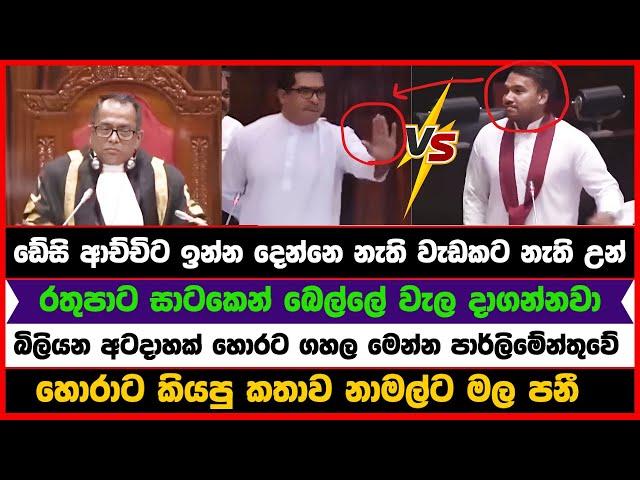 VS

ඩේසි ආච්චිට ඉන්න දෙන්නෙ නැති වැඩකට නැති උන්

රතුපාට සාටකෙන් බෙල්ලේ වැල දාගන්නවා

බිලියන අටදාහක් හොරට ගහල මෙන්න පාර්ලිමේන්තුවේ

හොරාට කියපු කතාව නාමල්ට මල පනී